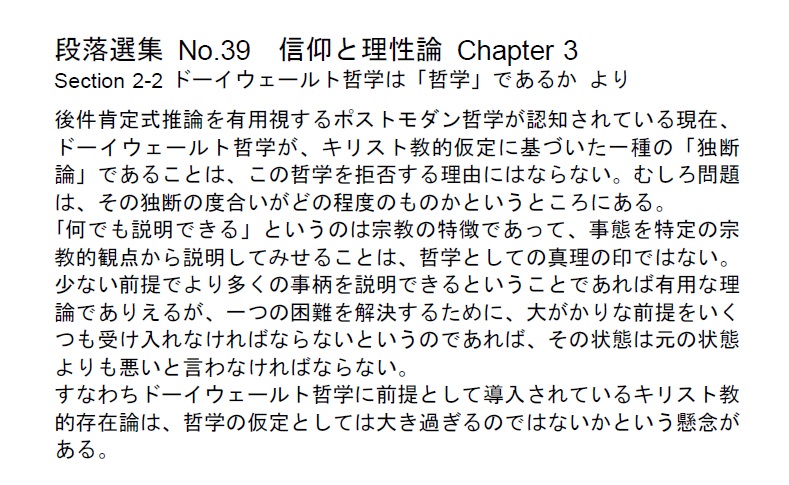 段落選集 No.39　信仰と理性論 Chapter 3
Section 2-2 ドーイウェールト哲学は「哲学」であるか より

後件肯定式推論を有用視するポストモダン哲学が認知されている現在、ドーイウェールト哲学が、キリスト教的仮定に基づいた一種の「独断論」であることは、この哲学を拒否する理由にはならない。むしろ問題は、その独断の度合いがどの程度のものかというところにある。
「何でも説明できる」というのは宗教の特徴であって、事態を特定の宗教的観点から説明してみせることは、哲学としての真理の印ではない。少ない前提でより多くの事柄を説明できるということであれば有用な理論でありえるが、一つの困難を解決するために、大がかりな前提をいくつも受け入れなければならないというのであれば、その状態は元の状態よりも悪いと言わなければならない。
すなわちドーイウェールト哲学に前提として導入されているキリスト教的存在論は、哲学の仮定としては大き過ぎるのではないかという懸念がある。